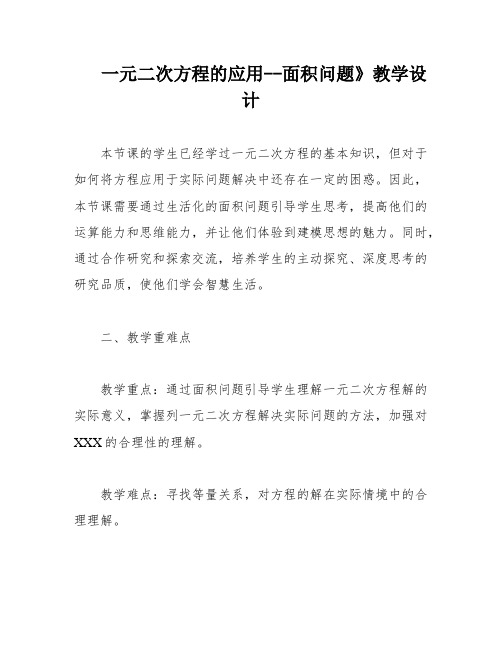 一元二次方程的应用--面积问题》教学设计

本节课的学生已经学过一元二次方程的基本知识，但对于如何将方程应用于实际问题解决中还存在一定的困惑。因此，本节课需要通过生活化的面积问题引导学生思考，提高他们的运算能力和思维能力，并让他们体验到建模思想的魅力。同时，通过合作研究和探索交流，培养学生的主动探究、深度思考的研究品质，使他们学会智慧生活。

二、教学重难点

教学重点：通过面积问题引导学生理解一元二次方程解的实际意义，掌握列一元二次方程解决实际问题的方法，加强对XXX的合理性的理解。

教学难点：寻找等量关系，对方程的解在实际情境中的合理理解。